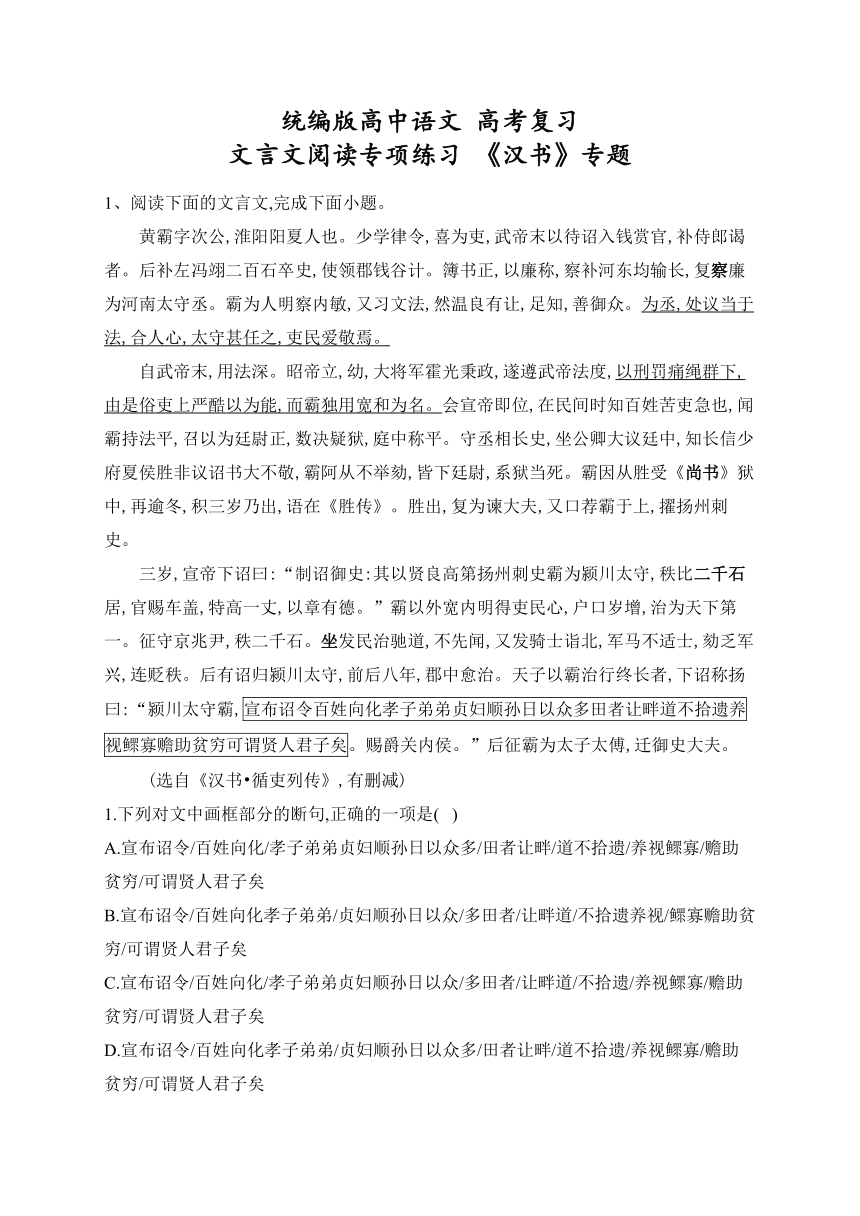 统编版高中语文 高考复习
文言文阅读专项练习 《汉书》专题

1、阅读下面的文言文,完成下面小题。

黄霸字次公,淮阳阳夏人也。少学律令,喜为吏,武帝末以待诏入钱赏官,补侍郎谒者。后补左冯翊二百石卒史,使领郡钱谷计。簿书正,以廉称,察补河东均输长,复察廉为河南太守丞。霸为人明察内敏,又习文法,然温良有让,足知,善御众。为丞,处议当于法,合人心,太守甚任之,吏民爱敬焉。

自武帝末,用法深。昭帝立,幼,大将军霍光秉政,遂遵武帝法度,以刑罚痛绳群下,由是俗吏上严酷以为能,而霸独用宽和为名。会宣帝即位,在民间时知百姓苦吏急也,闻霸持法平,召以为廷尉正,数决疑狱,庭中称平。守丞相长史,坐公卿大议廷中,知长信少府夏侯胜非议诏书大不敬,霸阿从不举劾,皆下廷尉,系狱当死。霸因从胜受《尚书》狱中,再逾冬,积三岁乃出,语在《胜传》。胜出,复为谏大夫,又口荐霸于上,擢扬州刺史。

三岁,宣帝下诏曰:“制诏御史:其以贤良高第扬州刺史霸为颍川太守,秩比二千石居,官赐车盖,特高一丈,以章有德。”霸以外宽内明得吏民心,户口岁增,治为天下第一。征守京兆尹,秩二千石。坐发民治驰道,不先闻,又发骑士诣北,军马不适士,劾乏军兴,连贬秩。后有诏归颍川太守,前后八年,郡中愈治。天子以霸治行终长者,下诏称扬曰:“颍川太守霸,宣布诏令百姓向化孝子弟弟贞妇顺孙日以众多田者让畔道不拾遗养视鳏寡赡助贫穷可谓贤人君子矣。赐爵关内侯。”后征霸为太子太傅,迁御史大夫。

(选自《汉书•循吏列传》,有删减)

1.下列对文中画框部分的断句,正确的一项是( )

A.宣布诏令/百姓向化/孝子弟弟贞妇顺孙日以众多/田者让畔/道不拾遗/养视鳏寡/赡助贫穷/可谓贤人君子矣

B.宣布诏令/百姓向化孝子弟弟/贞妇顺孙日以众/多田者/让畔道/不拾遗养视/鳏寡赡助贫穷/可谓贤人君子矣

C.宣布诏令/百姓向化/孝子弟弟贞妇顺孙日以众/多田者/让畔道/不拾遗/养视鳏寡/赡助贫穷/可谓贤人君子矣

D.宣布诏令/百姓向化孝子弟弟/贞妇顺孙日以众多/田者让畔/道不拾遗/养视鳏寡/赡助贫穷/可谓贤人君子矣